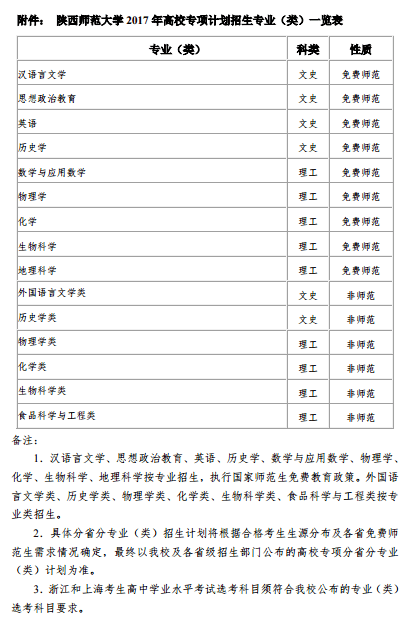 附件： 陕西师范大学 2017 年高校专项计划招生专业（类）一览表

| 专业（类） | 科类 | 性质 |
|---|---|---|
| 汉语言文学 | 文史 | 免费师范 |
| 思想政治教育 | 文史 | 免费师范 |
| 英语 | 文史 | 免费师范 |
| 历史学 | 文史 | 免费师范 |
| 数学与应用数学 | 理工 | 免费师范 |
| 物理学 | 理工 | 免费师范 |
| 化学 | 理工 | 免费师范 |
| 生物科学 | 理工 | 免费师范 |
| 地理科学 | 理工 | 免费师范 |
| 外国语言文学类 | 文史 | 非师范 |
| 历史学类 | 文史 | 非师范 |
| 物理学类 | 理工 | 非师范 |
| 化学类 | 理工 | 非师范 |
| 生物科学类 | 理工 | 非师范 |
| 食品科学与工程类 | 理工 | 非师范 |

备注：

1. 汉语言文学、思想政治教育、英语、历史学、数学与应用数学、物理学、化学、生物科学、地理科学按专业招生，执行国家师范生免费教育政策。外国语言文学类、历史学类、物理学类、化学类、生物科学类、食品科学与工程类按专业类招生。

2. 具体分省分专业（类）招生计划将根据合格考生生源分布及各省免费师范生需求情况确定，最终以我校及各省级招生部门公布的高校专项分省分专业（类）计划为准。

3. 浙江和上海考生高中学业水平考试选考科目须符合我校公布的专业（类）选考科目要求。